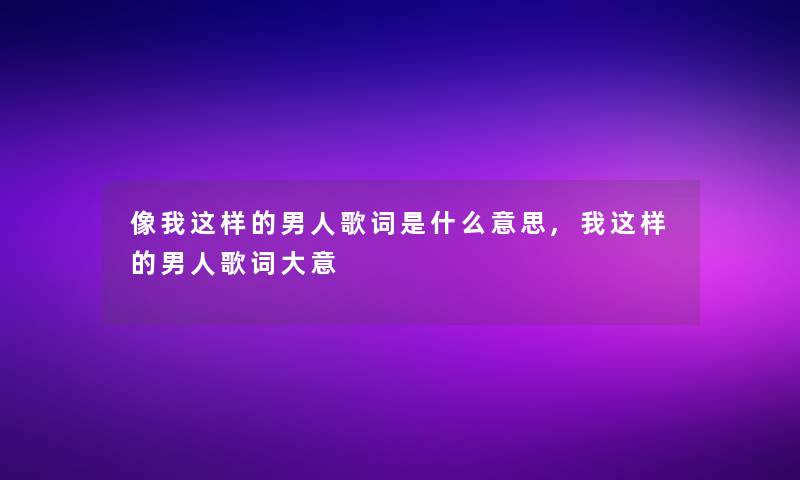 像我这样的男人歌词是什么意思，我这样的男人歌词大意